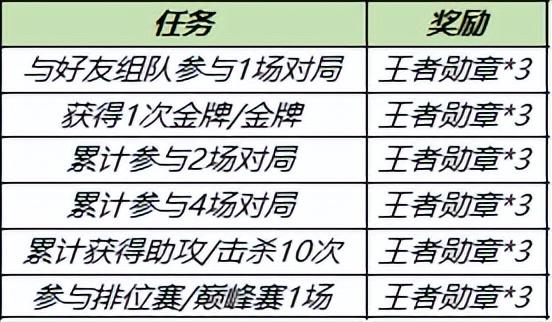 | 任务 | 奖励 |
|---|---|
| 与好友组队参与1场对局 | 王者勋章*3 |
| 获得1次金牌/金牌 | 王者勋章*3 |
| 累计参与2场对局 | 王者勋章*3 |
| 累计参与4场对局 | 王者勋章*3 |
| 累计获得助攻/击杀10次 | 王者勋章*3 |
| 参与排位赛/巅峰赛1场 | 王者勋章*3 |